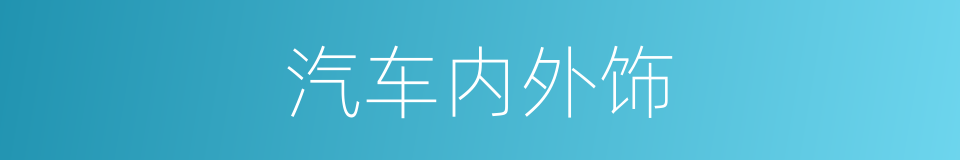 汽车内外饰